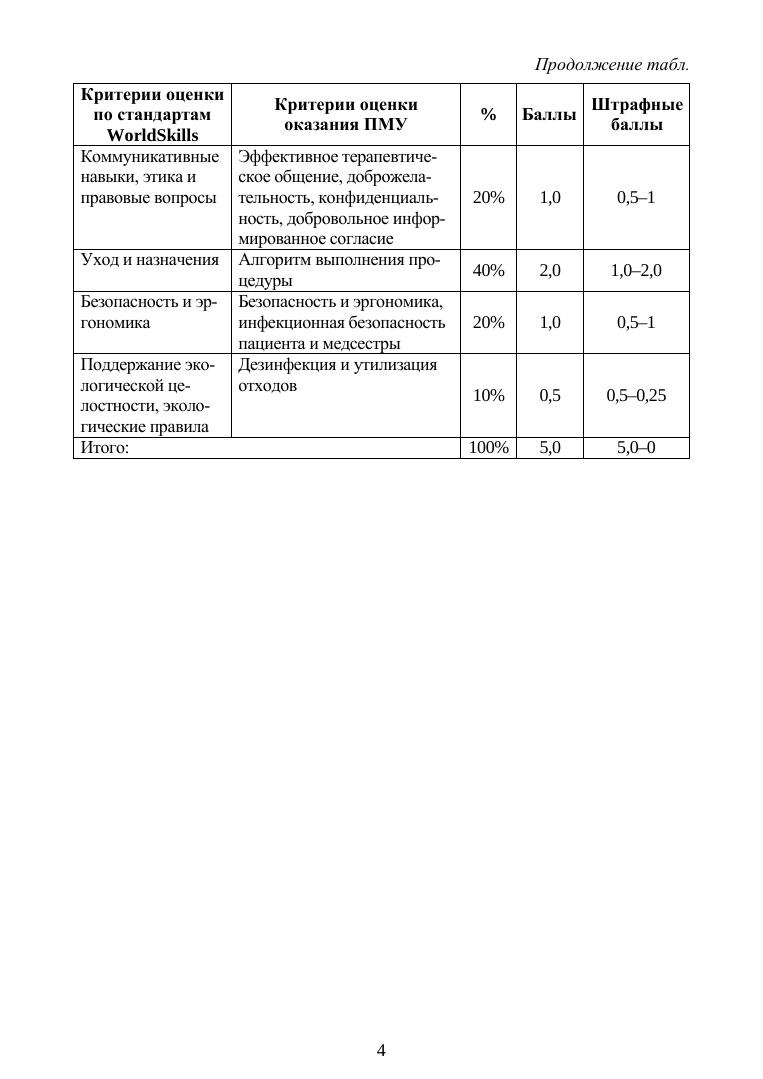 Продолжение табл.

| Критерии оценки по стандартам WorldSkills | Критерии оценки оказания ПМУ | % | Баллы | Штрафные баллы |
|---|---|---|---|---|
| Коммуникативные навыки, этика и правовые вопросы | Эффективное терапевтическое общение, доброжелательность, конфиденциальность, добровольное информированное согласие | 20% | 1,0 | 0,5–1 |
| Уход и назначения | Алгоритм выполнения процедуры | 40% | 2,0 | 1,0–2,0 |
| Безопасность и эргономика | Безопасность и эргономика, инфекционная безопасность пациента и медсестры | 20% | 1,0 | 0,5–1 |
| Поддержание экологической целостности, экологические правила | Дезинфекция и утилизация отходов | 10% | 0,5 | 0,5–0,25 |
| Итого: | | 100% | 5,0 | 5,0–0 |

4